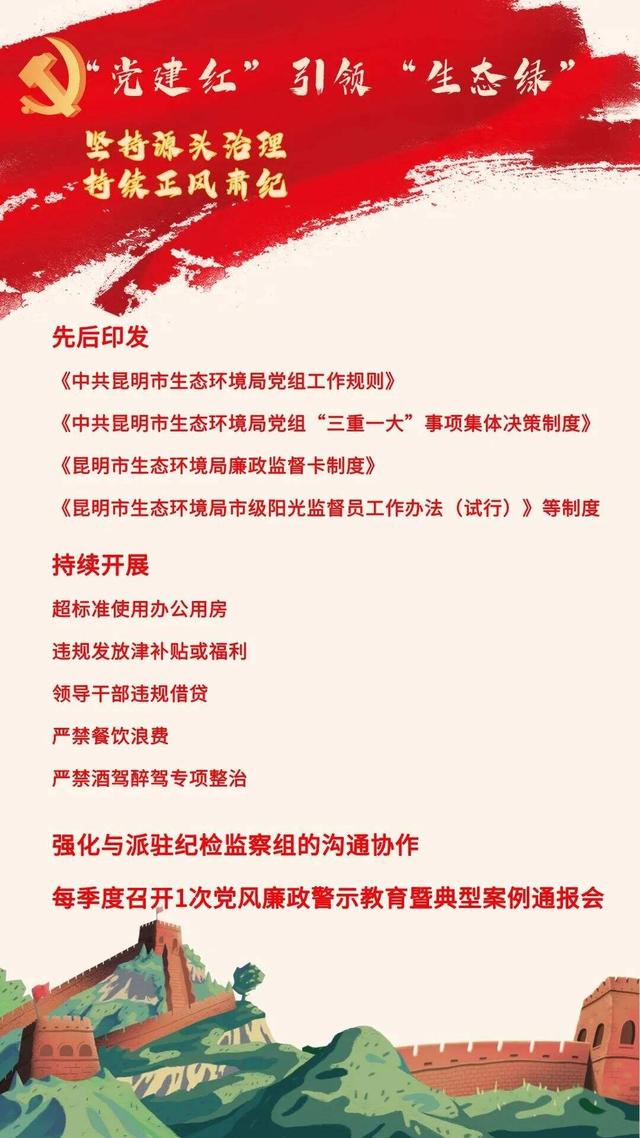 “党建红”引领“生态绿”

坚持源头治理
持续正风肃纪

先后印发

《中共昆明市生态环境局党组工作规则》

《中共昆明市生态环境局党组“三重一大”事项集体决策制度》

《昆明市生态环境局廉政监督卡制度》

《昆明市生态环境局市级阳光监督员工作办法（试行）》等制度

持续开展

超标准使用办公用房

违规发放津补贴或福利

领导干部违规借贷

严禁餐饮浪费

严禁酒驾醉驾专项整治

强化与派驻纪检监察组的沟通协作

每季度召开1次党风廉政警示教育暨典型案例通报会